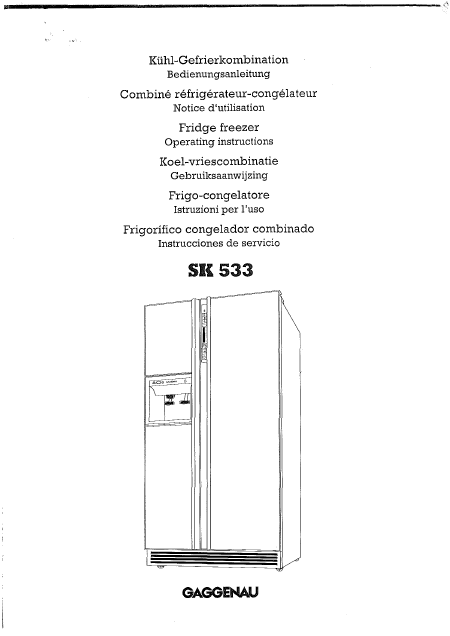 Kühl-Gefrierkombination
Bedienungsanleitung

Combiné réfrigérateur-congélateur
Notice d'utilisation

Fridge freezer
Operating instructions

Koel-vriescombinatie
Gebruiksaanwijzing

Frigo-congelatore
Istruzioni per l'uso

Frigorífico congelador combinado
Instrucciones de servicio

SK 533

GAGGENAU